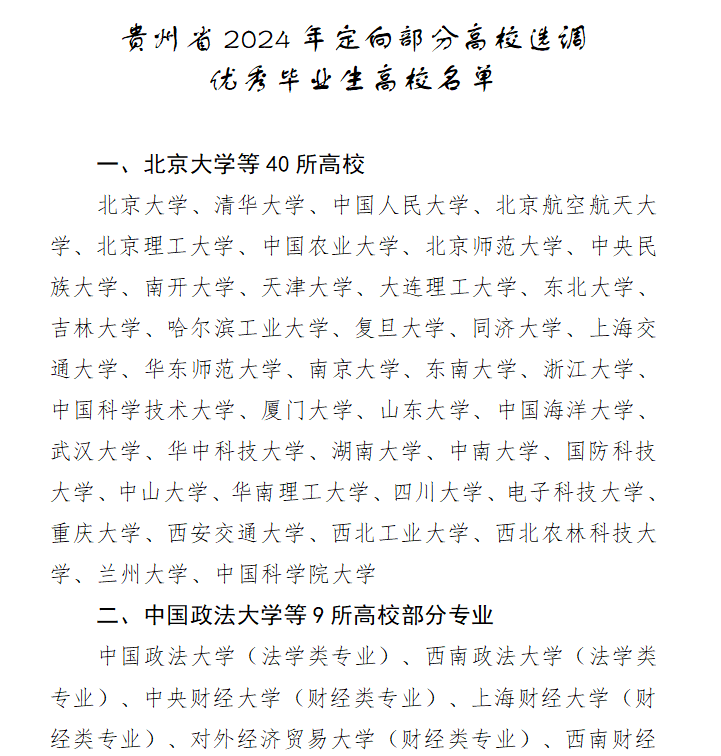 贵州省2024年定向部分高校选调优秀毕业生高校名单

一、北京大学等40所高校

北京大学、清华大学、中国人民大学、北京航空航天大学、北京理工大学、中国农业大学、北京师范大学、中央民族大学、南开大学、天津大学、大连理工大学、东北大学、吉林大学、哈尔滨工业大学、复旦大学、同济大学、上海交通大学、华东师范大学、南京大学、东南大学、浙江大学、中国科学技术大学、厦门大学、山东大学、中国海洋大学、武汉大学、华中科技大学、湖南大学、中南大学、国防科技大学、中山大学、华南理工大学、四川大学、电子科技大学、重庆大学、西安交通大学、西北工业大学、西北农林科技大学、兰州大学、中国科学院大学

二、中国政法大学等9所高校部分专业

中国政法大学（法学类专业）、西南政法大学（法学类专业）、中央财经大学（财经类专业）、上海财经大学（财经类专业）、对外经济贸易大学（财经类专业）、西南财经